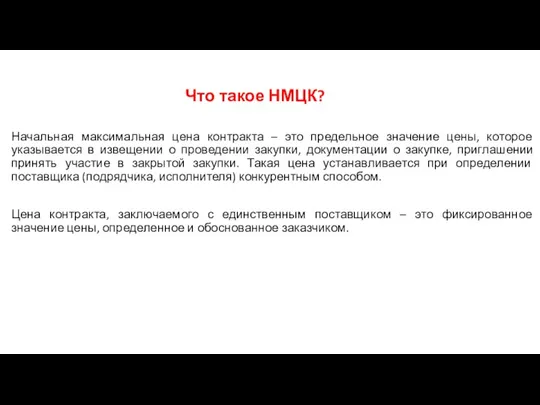 Что такое НМЦК?

Начальная максимальная цена контракта – это предельное значение цены, которое указывается в извещении о проведении закупки, документации о закупке, приглашении принять участие в закрытой закупки. Такая цена устанавливается при определении поставщика (подрядчика, исполнителя) конкурентным способом.

Цена контракта, заключаемого с единственным поставщиком – это фиксированное значение цены, определенное и обоснованное заказчиком.